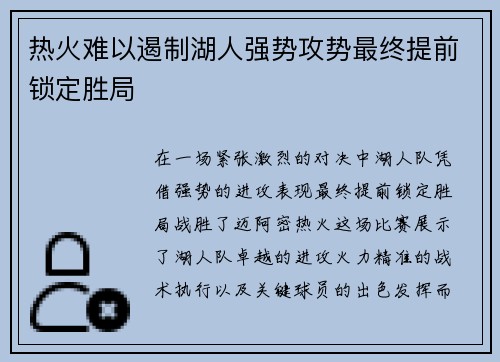 热火难以遏制湖人强势攻势最终提前锁定胜局

在一场紧张激烈的对决中湖人队凭借强势的进攻表现最终提前锁定胜局战胜了迈阿密热火这场比赛展示了湖人队卓越的进攻火力精准的战术执行以及关键球员的出色发挥而